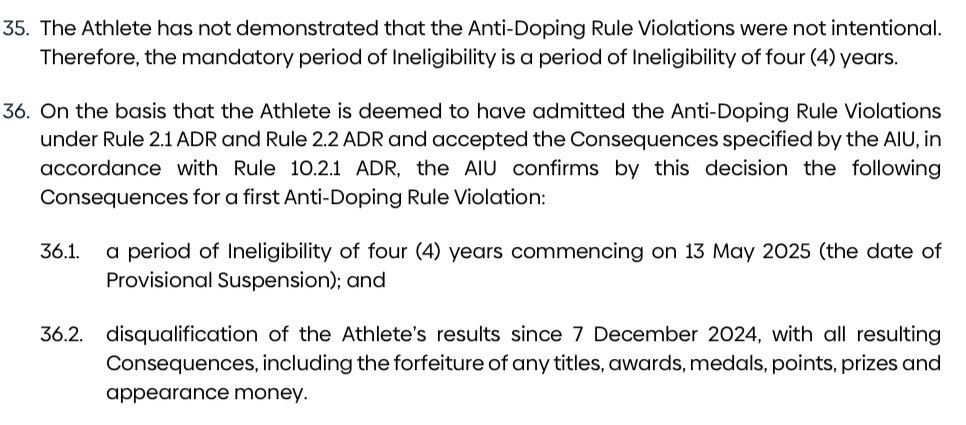 35. The Athlete has not demonstrated that the Anti-Doping Rule Violations were not intentional. Therefore, the mandatory period of Ineligibility is a period of Ineligibility of four (4) years.

36. On the basis that the Athlete is deemed to have admitted the Anti-Doping Rule Violations under Rule 2.1 ADR and Rule 2.2 ADR and accepted the Consequences specified by the AIU, in accordance with Rule 10.2.1 ADR, the AIU confirms by this decision the following Consequences for a first Anti-Doping Rule Violation:

36.1. a period of Ineligibility of four (4) years commencing on 13 May 2025 (the date of Provisional Suspension); and

36.2. disqualification of the Athlete's results since 7 December 2024, with all resulting Consequences, including the forfeiture of any titles, awards, medals, points, prizes and appearance money.